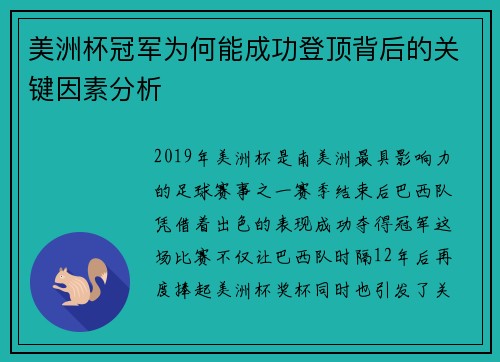 美洲杯冠军为何能成功登顶背后的关键因素分析

2019年美洲杯是南美洲最具影响力的足球赛事之一赛季结束后巴西队凭借着出色的表现成功夺得冠军这场比赛不仅让巴西队时隔12年后再度捧起美洲杯奖杯同时也引发了关